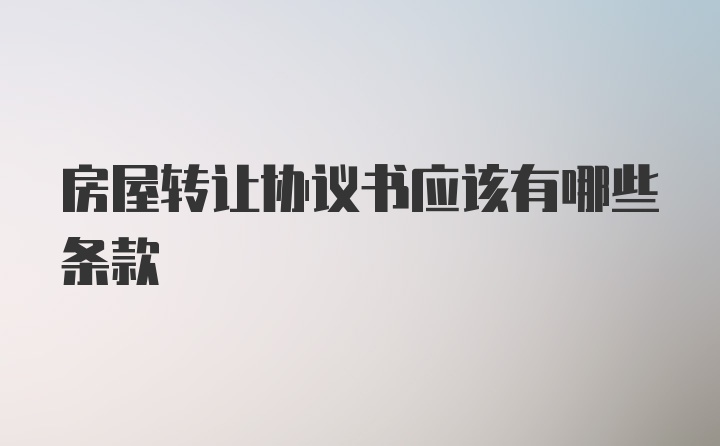 房屋转让协议书应该有哪些条款